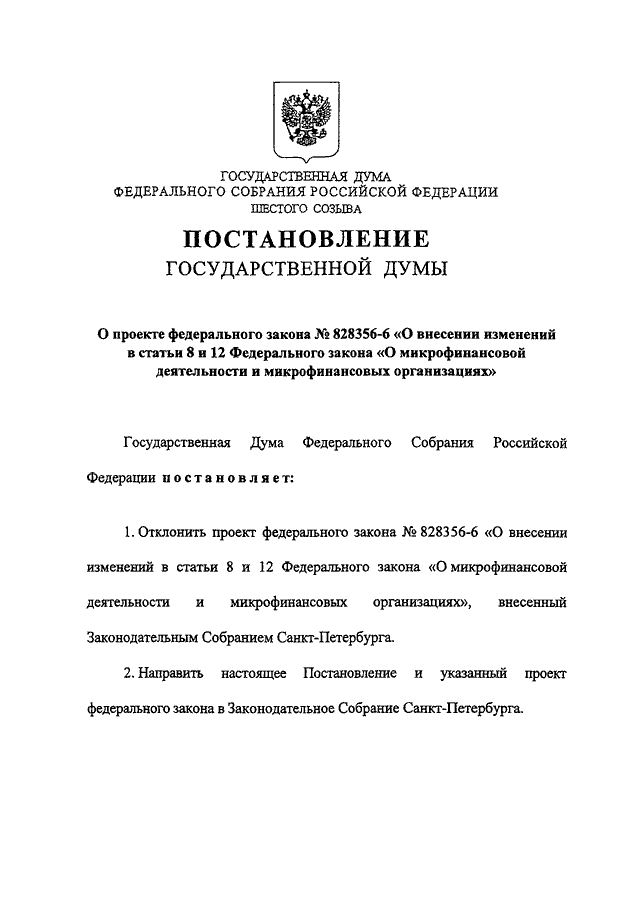 ГОСУДАРСТВЕННАЯ ДУМА
ФЕДЕРАЛЬНОГО СОБРАНИЯ РОССИЙСКОЙ ФЕДЕРАЦИИ
ШЕСТОГО СОЗЫВА

ПОСТАНОВЛЕНИЕ
ГОСУДАРСТВЕННОЙ ДУМЫ

О проекте федерального закона № 828356-6 «О внесении изменений в статьи 8 и 12 Федерального закона «О микрофинансовой деятельности и микрофинансовых организациях»

Государственная Дума Федерального Собрания Российской Федерации постановляет:

1. Отклонить проект федерального закона № 828356-6 «О внесении изменений в статьи 8 и 12 Федерального закона «О микрофинансовой деятельности и микрофинансовых организациях», внесенный Законодательным Собранием Санкт-Петербурга.

2. Направить настоящее Постановление и указанный проект федерального закона в Законодательное Собрание Санкт-Петербурга.